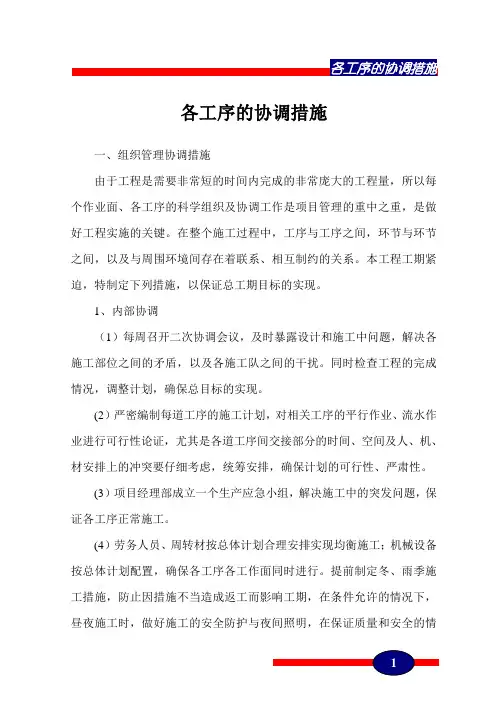 各工序的协调措施

各工序的协调措施

一、组织管理协调措施

由于工程是需要非常短的时间内完成的非常庞大的工程量，所以每个作业面、各工序的科学组织及协调工作是项目管理的重中之重，是做好工程实施的关键。在整个施工过程中，工序与工序之间，环节与环节之间，以及与周围环境间存在着联系、相互制约的关系。本工程工期紧迫，特制定下列措施，以保证总工期目标的实现。

1、内部协调

（1）每周召开二次协调会议，及时暴露设计和施工中问题，解决各施工部位之间的矛盾，以及各施工队之间的干扰。同时检查工程的完成情况，调整计划，确保总目标的实现。

(2）严密编制每道工序的施工计划，对相关工序的平行作业、流水作业进行可行性论证，尤其是各道工序间交接部分的时间、空间及人、机、材安排上的冲突要仔细考虑，统筹安排，确保计划的可行性、严肃性。

(3）项目经理部成立一个生产应急小组，解决施工中的突发问题，保证各工序正常施工。

(4）劳务人员、周转材按总体计划合理安排实现均衡施工；机械设备按总体计划配置，确保各工序各工作面同时进行。提前制定冬、雨季施工措施，防止因措施不当造成返工而影响工期，在条件允许的情况下，昼夜施工时，做好施工的安全防护与夜间照明，在保证质量和安全的情

1